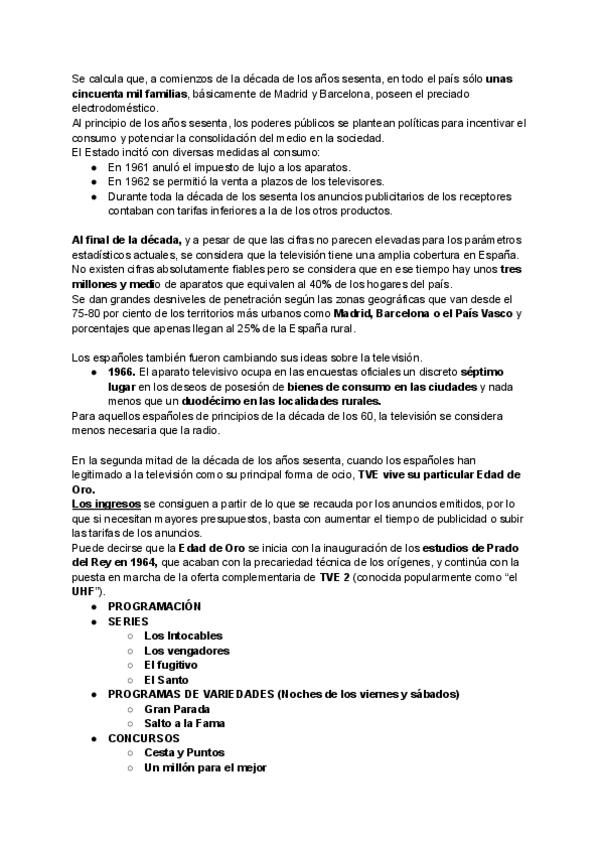 Se calcula que, a comienzos de la década de los años sesenta, en todo el país sólo unas cincuenta mil familias, básicamente de Madrid y Barcelona, poseen el preciado electrodoméstico.
Al principio de los años sesenta, los poderes públicos se plantean políticas para incentivar el consumo y potenciar la consolidación del medio en la sociedad.
El Estado incitó con diversas medidas al consumo:
- En 1961 anuló el impuesto de lujo a los aparatos.
- En 1962 se permitió la venta a plazos de los televisores.
- Durante toda la década de los sesenta los anuncios publicitarios de los receptores contaban con tarifas inferiores a la de los otros productos.

Al final de la década, y a pesar de que las cifras no parecen elevadas para los parámetros estadísticos actuales, se considera que la televisión tiene una amplia cobertura en España. No existen cifras absolutamente fiables pero se considera que en ese tiempo hay unos tres millones y medio de aparatos que equivalen al 40% de los hogares del país.
Se dan grandes desniveles de penetración según las zonas geográficas que van desde el 75-80 por ciento de los territorios más urbanos como Madrid, Barcelona o el País Vasco y porcentajes que apenas llegan al 25% de la España rural.

Los españoles también fueron cambiando sus ideas sobre la televisión.
- 1966. El aparato televisivo ocupa en las encuestas oficiales un discreto séptimo lugar en los deseos de posesión de bienes de consumo en las ciudades y nada menos que un duodécimo en las localidades rurales.
Para aquellos españoles de principios de la década de los 60, la televisión se considera menos necesaria que la radio.

En la segunda mitad de la década de los años sesenta, cuando los españoles han legitimado a la televisión como su principal forma de ocio, TVE vive su particular Edad de Oro.
Los ingresos se consiguen a partir de lo que se recauda por los anuncios emitidos, por lo que si necesitan mayores presupuestos, basta con aumentar el tiempo de publicidad o subir las tarifas de los anuncios.
Puede decirse que la Edad de Oro se inicia con la inauguración de los estudios de Prado del Rey en 1964, que acaban con la precariedad técnica de los orígenes, y continúa con la puesta en marcha de la oferta complementaria de TVE 2 (conocida popularmente como “el UHF”).
- PROGRAMACIÓN
- SERIES
  - Los Intocables
  - Los vengadores
  - El fugitivo
  - El Santo
- PROGRAMAS DE VARIEDADES (Noches de los viernes y sábados)
  - Gran Parada
  - Salto a la Fama
- CONCURSOS
  - Cesta y Puntos
  - Un millón para el mejor